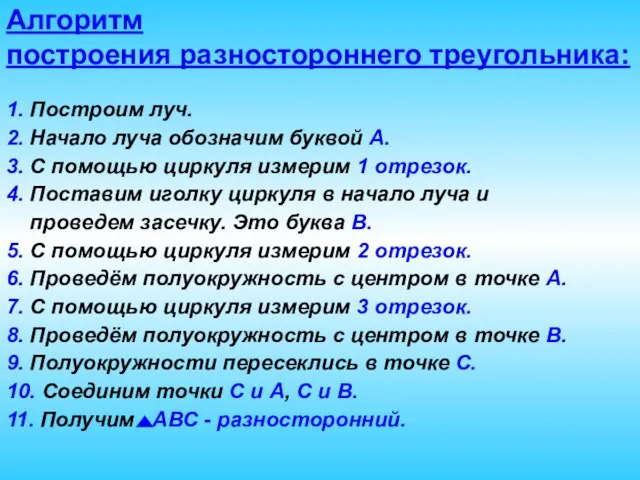 Алгоритм
построения разностороннего треугольника:

1. Построим луч.
2. Начало луча обозначим буквой А.
3. С помощью циркуля измерим 1 отрезок.
4. Поставим иголку циркуля в начало луча и проведем засечку. Это буква В.
5. С помощью циркуля измерим 2 отрезок.
6. Проведём полуокружность с центром в точке А.
7. С помощью циркуля измерим 3 отрезок.
8. Проведём полуокружность с центром в точке В.
9. Полуокружности пересеклись в точке С.
10. Соединим точки С и А, С и В.
11. Получим $\triangle$АВС - разносторонний.